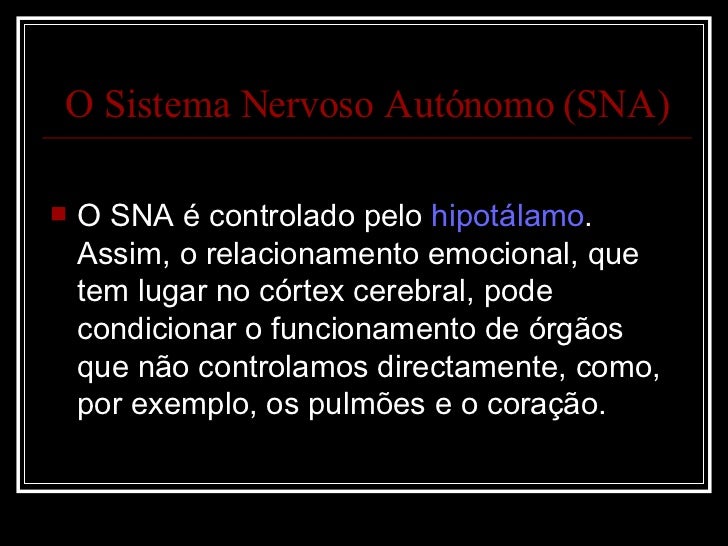 O Sistema Nervoso Autónomo (SNA)

• O SNA é controlado pelo hipotálamo. Assim, o relacionamento emocional, que tem lugar no córtex cerebral, pode condicionar o funcionamento de órgãos que não controlamos directamente, como, por exemplo, os pulmões e o coração.